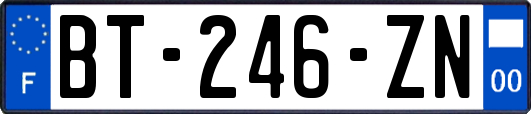 F
BT-246-ZN
00